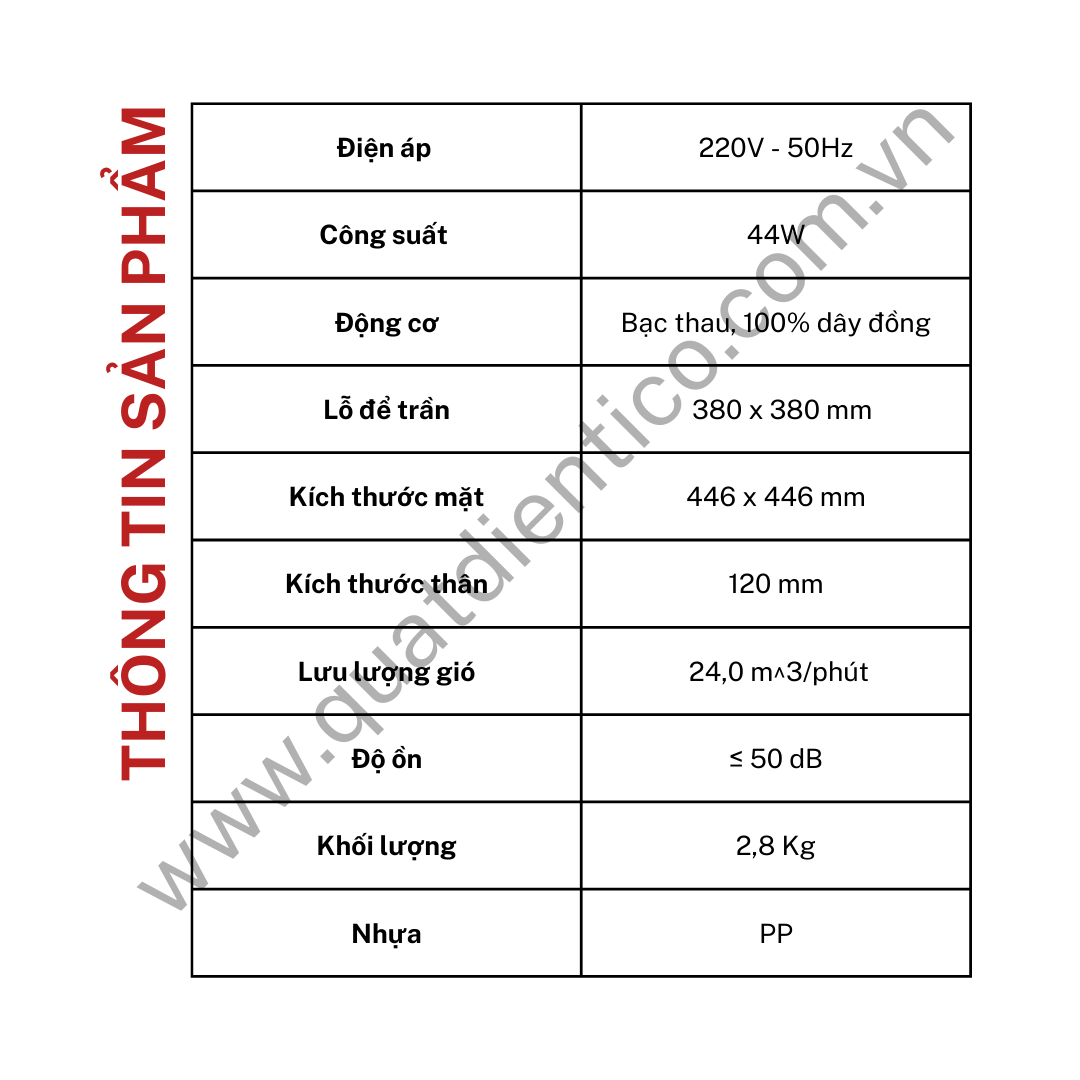 THÔNG TIN SẢN PHẨM

| Điện áp | 220V - 50Hz |
|---|---|
| Công suất | 44W |
| Động cơ | Bạc thau, 100% dây đồng |
| Lỗ để trần | 380 x 380 mm |
| Kích thước mặt | 446 x 446 mm |
| Kích thước thân | 120 mm |
| Lưu lượng gió | 24,0 m^3/phút |
| Độ ồn | ≤ 50 dB |
| Khối lượng | 2,8 Kg |
| Nhựa | PP |

www.quatdientico.com.vn